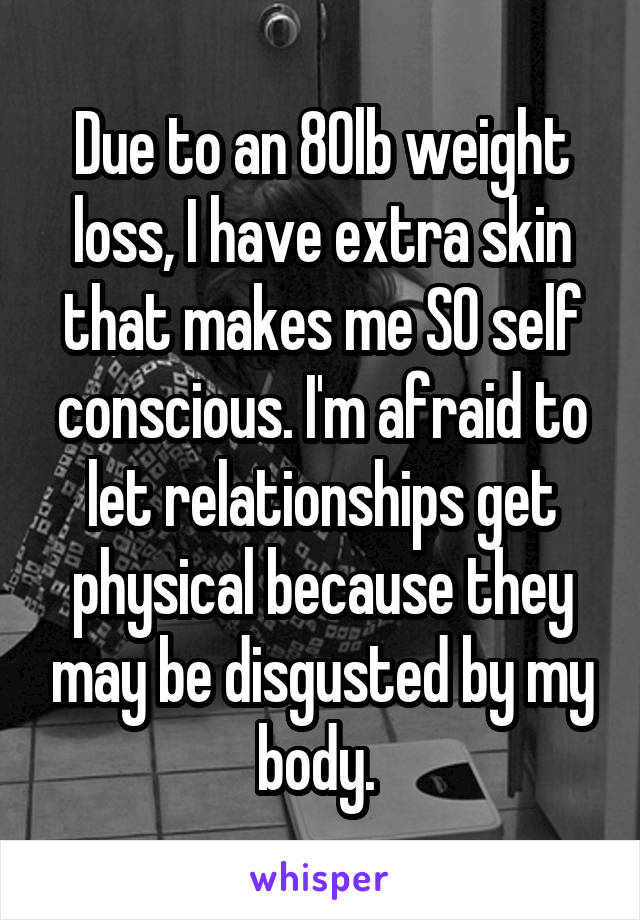 Due to an 80lb weight loss, I have extra skin that makes me SO self conscious. I'm afraid to let relationships get physical because they may be disgusted by my body.

whisper